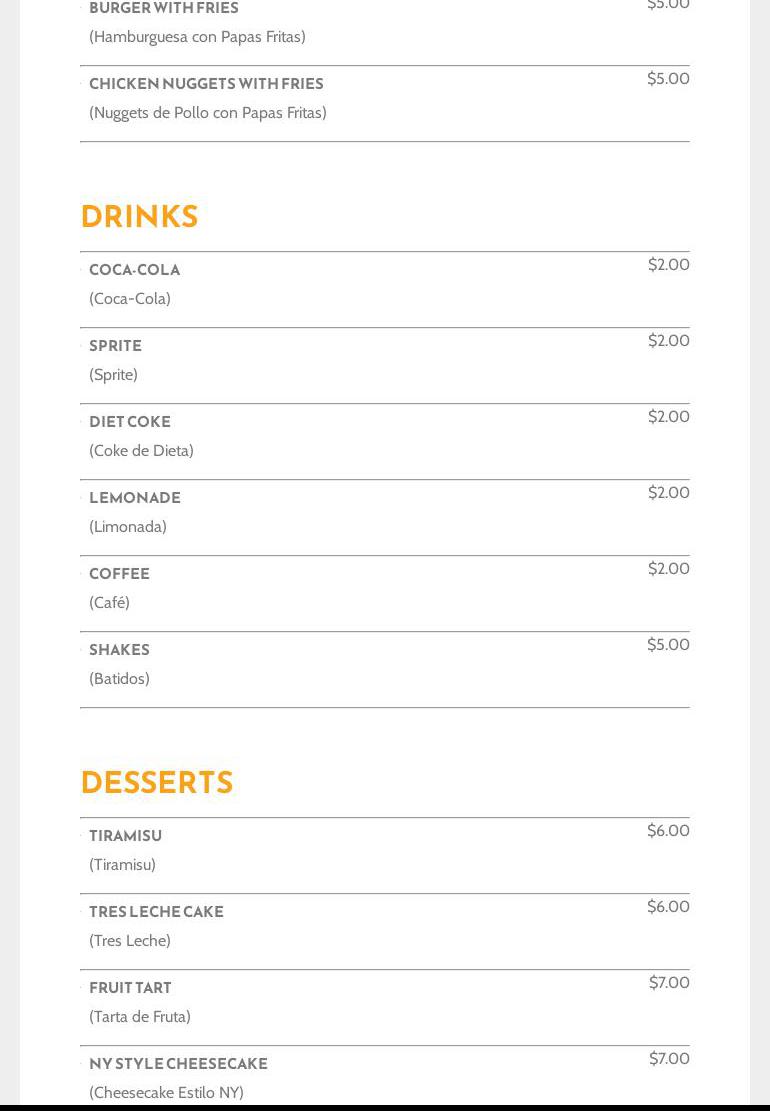 BURGER WITH FRIES $5.00
(Hamburguesa con Papas Fritas)

CHICKEN NUGGETS WITH FRIES $5.00
(Nuggets de Pollo con Papas Fritas)

DRINKS

COCA-COLA $2.00
(Coca-Cola)

SPRITE $2.00
(Sprite)

DIET COKE $2.00
(Coke de Dieta)

LEMONADE $2.00
(Limonada)

COFFEE $2.00
(Café)

SHAKES $5.00
(Batidos)

DESSERTS

TIRAMISU $6.00
(Tiramisu)

TRES LECHE CAKE $6.00
(Tres Leche)

FRUIT TART $7.00
(Tarta de Fruta)

NY STYLE CHEESECAKE $7.00
(Cheesecake Estilo NY)